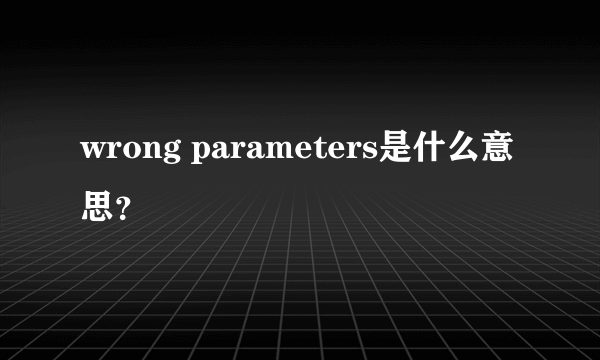 wrong parameters是什么意思？